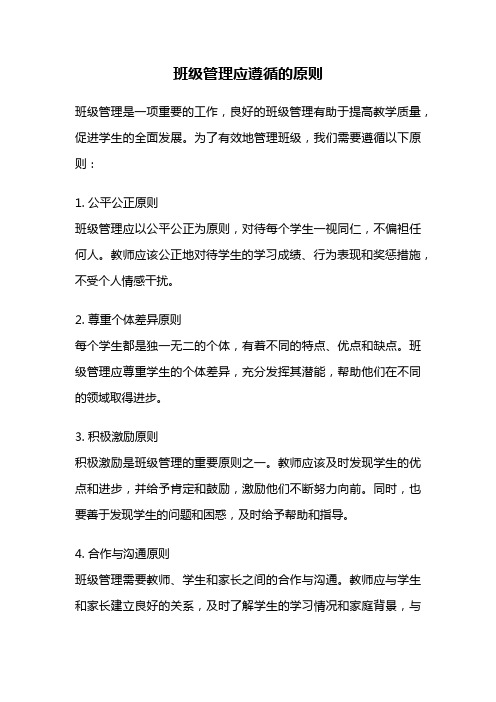 班级管理应遵循的原则

班级管理是一项重要的工作，良好的班级管理有助于提高教学质量，促进学生的全面发展。为了有效地管理班级，我们需要遵循以下原则：

1. 公平公正原则
班级管理应以公平公正为原则，对待每个学生一视同仁，不偏袒任何人。教师应该公正地对待学生的学习成绩、行为表现和奖惩措施，不受个人情感干扰。

2. 尊重个体差异原则
每个学生都是独一无二的个体，有着不同的特点、优点和缺点。班级管理应尊重学生的个体差异，充分发挥其潜能，帮助他们在不同的领域取得进步。

3. 积极激励原则
积极激励是班级管理的重要原则之一。教师应该及时发现学生的优点和进步，并给予肯定和鼓励，激励他们不断努力向前。同时，也要善于发现学生的问题和困惑，及时给予帮助和指导。

4. 合作与沟通原则
班级管理需要教师、学生和家长之间的合作与沟通。教师应与学生和家长建立良好的关系，及时了解学生的学习情况和家庭背景，与